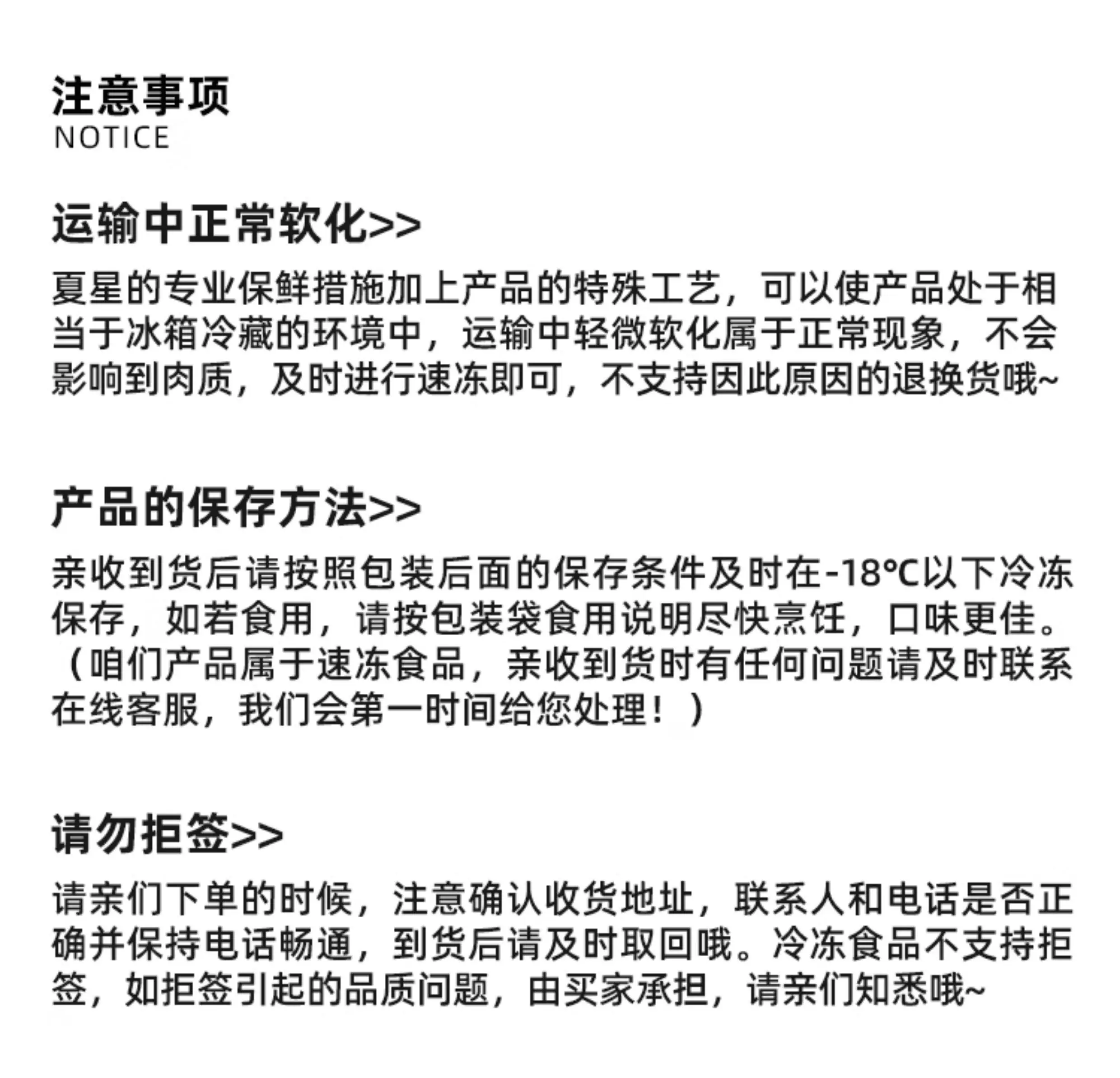 注意事项
NOTICE

运输中正常软化>>

夏星的专业保鲜措施加上产品的特殊工艺，可以使产品处于相当于冰箱冷藏的环境中，运输中轻微软化属于正常现象，不会影响到肉质，及时进行速冻即可，不支持因此原因的退换货哦~

产品的保存方法>>

亲收到货后请按照包装后面的保存条件及时在-18°C以下冷冻保存，如若食用，请按包装袋食用说明尽快烹饪，口味更佳。（咱们产品属于速冻食品，亲收到货时有任何问题请及时联系在线客服，我们会第一时间给您处理！）

请勿拒签>>

请亲们下单的时候，注意确认收货地址，联系人和电话是否正确并保持电话畅通，到货后请及时取回哦。冷冻食品不支持拒签，如拒签引起的品质问题，由买家承担，请亲们知悉哦~